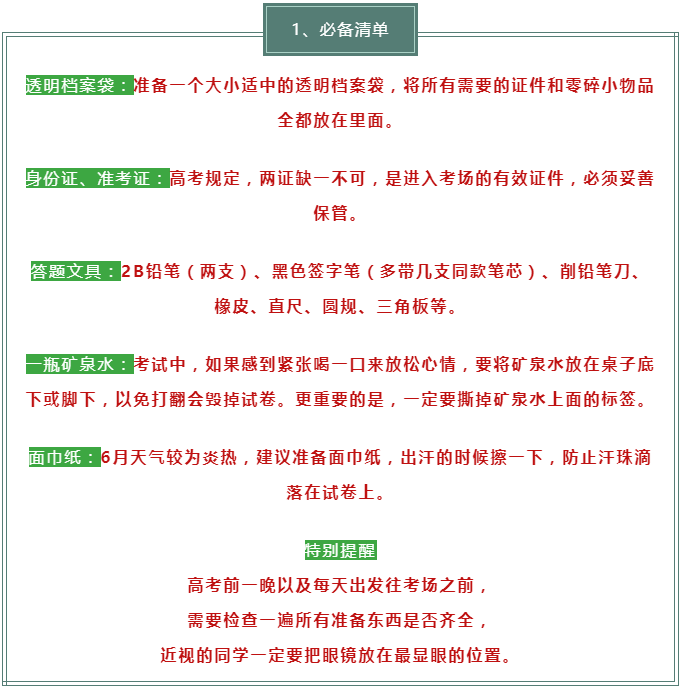 1、必备清单

透明档案袋：准备一个大小适中的透明档案袋，将所有需要的证件和零碎小物品全都放在里面。

身份证、准考证：高考规定，两证缺一不可，是进入考场的有效证件，必须妥善保管。

答题文具：2B铅笔（两支）、黑色签字笔（多带几支同款笔芯）、削铅笔刀、橡皮、直尺、圆规、三角板等。

一瓶矿泉水：考试中，如果感到紧张喝一口来放松心情，要将矿泉水放在桌子底下或脚下，以免打翻会毁掉试卷。更重要的是，一定要撕掉矿泉水上面的标签。

面巾纸：6月天气较为炎热，建议准备面巾纸，出汗的时候擦一下，防止汗珠滴落在试卷上。

特别提醒

高考前一晚以及每天出发往考场之前，
需要检查一遍所有准备东西是否齐全，
近视的同学一定要把眼镜放在最显眼的位置。